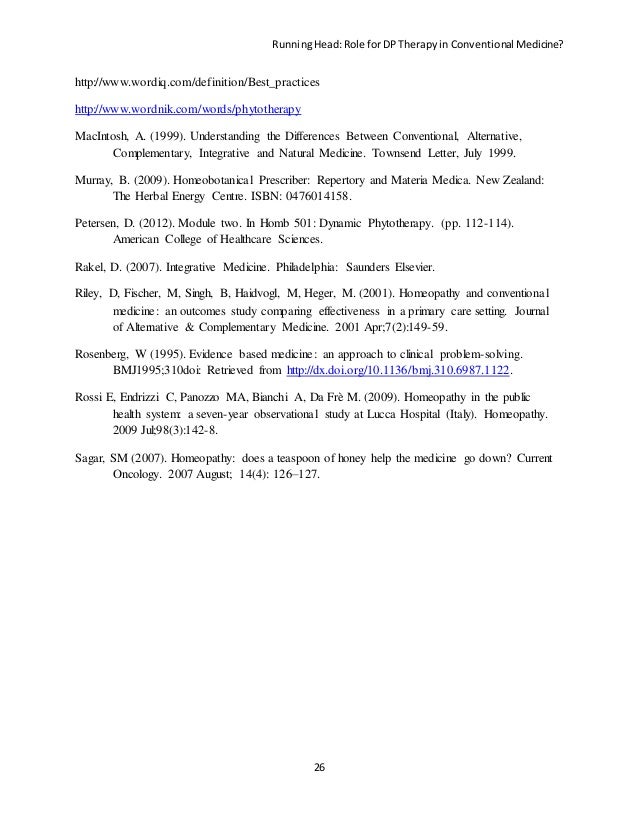 Running Head: Role for DP Therapy in Conventional Medicine?

http://www.wordiq.com/definition/Best_practices

http://www.wordnik.com/words/phytotherapy

MacIntosh, A. (1999). Understanding the Differences Between Conventional, Alternative, Complementary, Integrative and Natural Medicine. Townsend Letter, July 1999.

Murray, B. (2009). Homeobotanical Prescriber: Repertory and Materia Medica. New Zealand: The Herbal Energy Centre. ISBN: 0476014158.

Petersen, D. (2012). Module two. In Homb 501: Dynamic Phytotherapy. (pp. 112-114). American College of Healthcare Sciences.

Rakel, D. (2007). Integrative Medicine. Philadelphia: Saunders Elsevier.

Riley, D, Fischer, M, Singh, B, Haidvogl, M, Heger, M. (2001). Homeopathy and conventional medicine: an outcomes study comparing effectiveness in a primary care setting. Journal of Alternative & Complementary Medicine. 2001 Apr;7(2):149-59.

Rosenberg, W (1995). Evidence based medicine: an approach to clinical problem-solving. BMJ1995;310doi: Retrieved from http://dx.doi.org/10.1136/bmj.310.6987.1122.

Rossi E, Endrizzi C, Panozzo MA, Bianchi A, Da Frè M. (2009). Homeopathy in the public health system: a seven-year observational study at Lucca Hospital (Italy). Homeopathy. 2009 Jul;98(3):142-8.

Sagar, SM (2007). Homeopathy: does a teaspoon of honey help the medicine go down? Current Oncology. 2007 August; 14(4): 126–127.

26